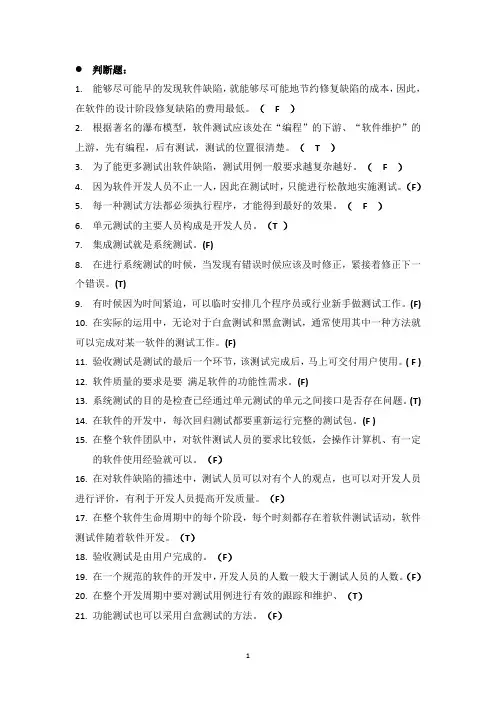 ● 判断题：

1. 能够尽可能早的发现软件缺陷，就能够尽可能地节约修复缺陷的成本，因此，在软件的设计阶段修复缺陷的费用最低。（ F ）

2. 根据著名的瀑布模型，软件测试应该处在“编程”的下游、“软件维护”的上游，先有编程，后有测试，测试的位置很清楚。（ T ）

3. 为了能更多测试出软件缺陷，测试用例一般要求越复杂越好。（ F ）

4. 因为软件开发人员不止一人，因此在测试时，只能进行松散地实施测试。(F)

5. 每一种测试方法都必须执行程序，才能得到最好的效果。（ F ）

6. 单元测试的主要人员构成是开发人员。（T ）

7. 集成测试就是系统测试。(F)

8. 在进行系统测试的时候，当发现有错误时候应该及时修正，紧接着修正下一个错误。(T)

9. 有时候因为时间紧迫，可以临时安排几个程序员或行业新手做测试工作。(F)

10. 在实际的运用中，无论对于白盒测试和黑盒测试，通常使用其中一种方法就可以完成对某一软件的测试工作。(F)

11. 验收测试是测试的最后一个环节，该测试完成后，马上可交付用户使用。( F )

12. 软件质量的要求是要 满足软件的功能性需求。(F)

13. 系统测试的目的是检查已经通过单元测试的单元之间接口是否存在问题。(T)

14. 在软件的开发中，每次回归测试都要重新运行完整的测试包。(F )

15. 在整个软件团队中，对软件测试人员的要求比较低，会操作计算机、有一定的软件使用经验就可以。（F）

16. 在对软件缺陷的描述中，测试人员可以对有个人的观点，也可以对开发人员进行评价，有利于开发人员提高开发质量。（F）

17. 在整个软件生命周期中的每个阶段，每个时刻都存在着软件测试活动，软件测试伴随着软件开发。（T）

18. 验收测试是由用户完成的。（F）

19. 在一个规范的软件的开发中，开发人员的人数一般大于测试人员的人数。(F)

20. 在整个开发周期中要对测试用例进行有效的跟踪和维护、（T）

21. 功能测试也可以采用白盒测试的方法。（F）

1